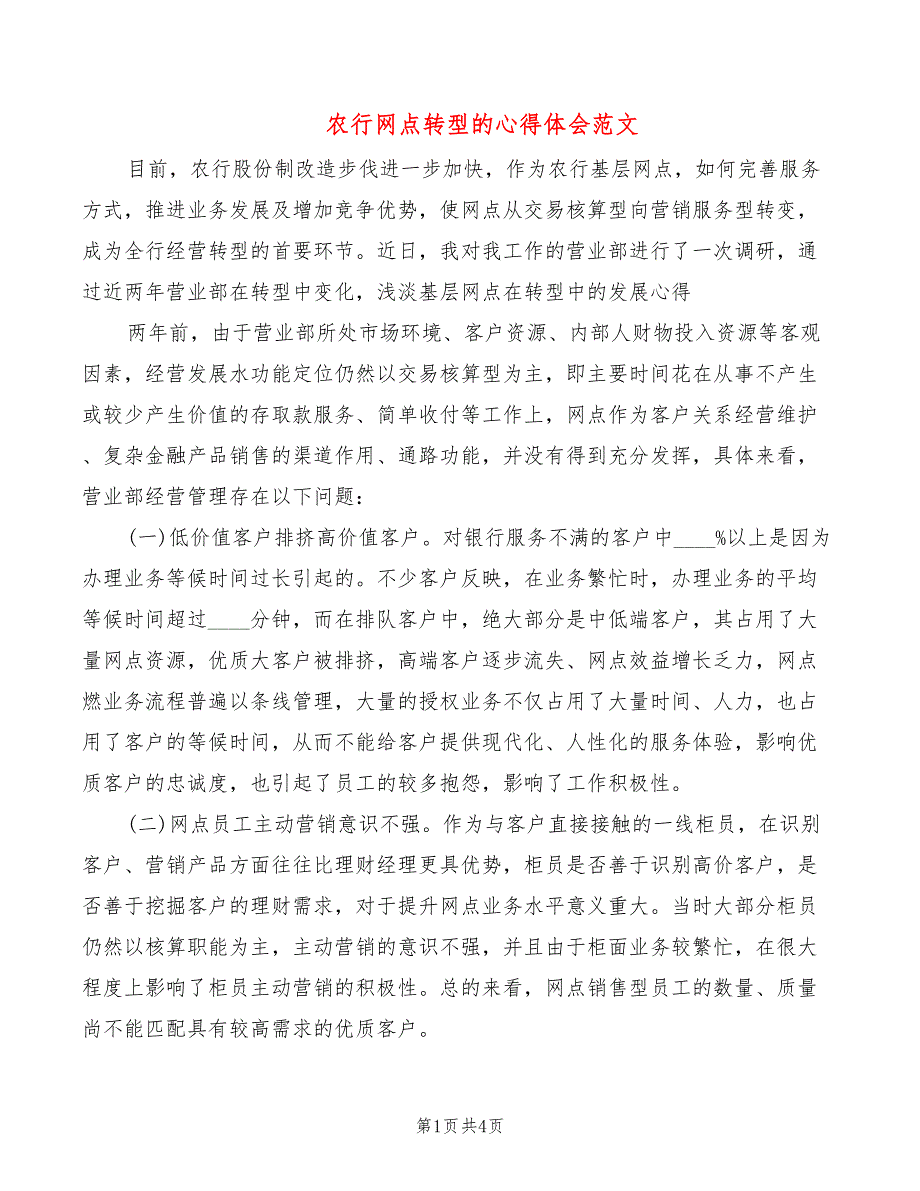 农行网点转型的心得体会范文

目前，农行股份制改造步伐进一步加快，作为农行基层网点，如何完善服务方式，推进业务发展及增加竞争优势，使网点从交易核算型向营销服务型转变，成为全行经营转型的首要环节。近日，我对我工作的营业部进行了一次调研，通过近两年营业部在转型中变化，浅淡基层网点在转型中的发展心得

两年前，由于营业部所处市场环境、客户资源、内部人财物投入资源等客观因素，经营发展水功能定位仍然以交易核算型为主，即主要时间花在从事不产生或较少产生价值的存取款服务、简单收付等工作上，网点作为客户关系经营维护、复杂金融产品销售的渠道作用、通路功能，并没有得到充分发挥，具体来看，营业部经营管理存在以下问题：

(一)低价值客户排挤高价值客户。对银行服务不满的客户中____%以上是因为办理业务等候时间过长引起的。不少客户反映，在业务繁忙时，办理业务的平均等候时间超过____分钟，而在排队客户中，绝大部分是中低端客户，其占用了大量网点资源，优质大客户被排挤，高端客户逐步流失、网点效益增长乏力，网点燃业务流程普遍以条线管理，大量的授权业务不仅占用了大量时间、人力，也占用了客户的等候时间，从而不能给客户提供现代化、人性化的服务体验，影响优质客户的忠诚度，也引起了员工的较多抱怨，影响了工作积极性。

(二)网点员工主动营销意识不强。作为与客户直接接触的一线柜员，在识别客户、营销产品方面往往比理财经理更具优势，柜员是否善于识别高价客户，是否善于挖掘客户的理财需求，对于提升网点业务水平意义重大。当时大部分柜员仍然以核算职能为主，主动营销的意识不强，并且由于柜面业务较繁忙，在很大程度上影响了柜员主动营销的积极性。总的来看，网点销售型员工的数量、质量尚不能匹配具有较高需求的优质客户。

第1页 共4页